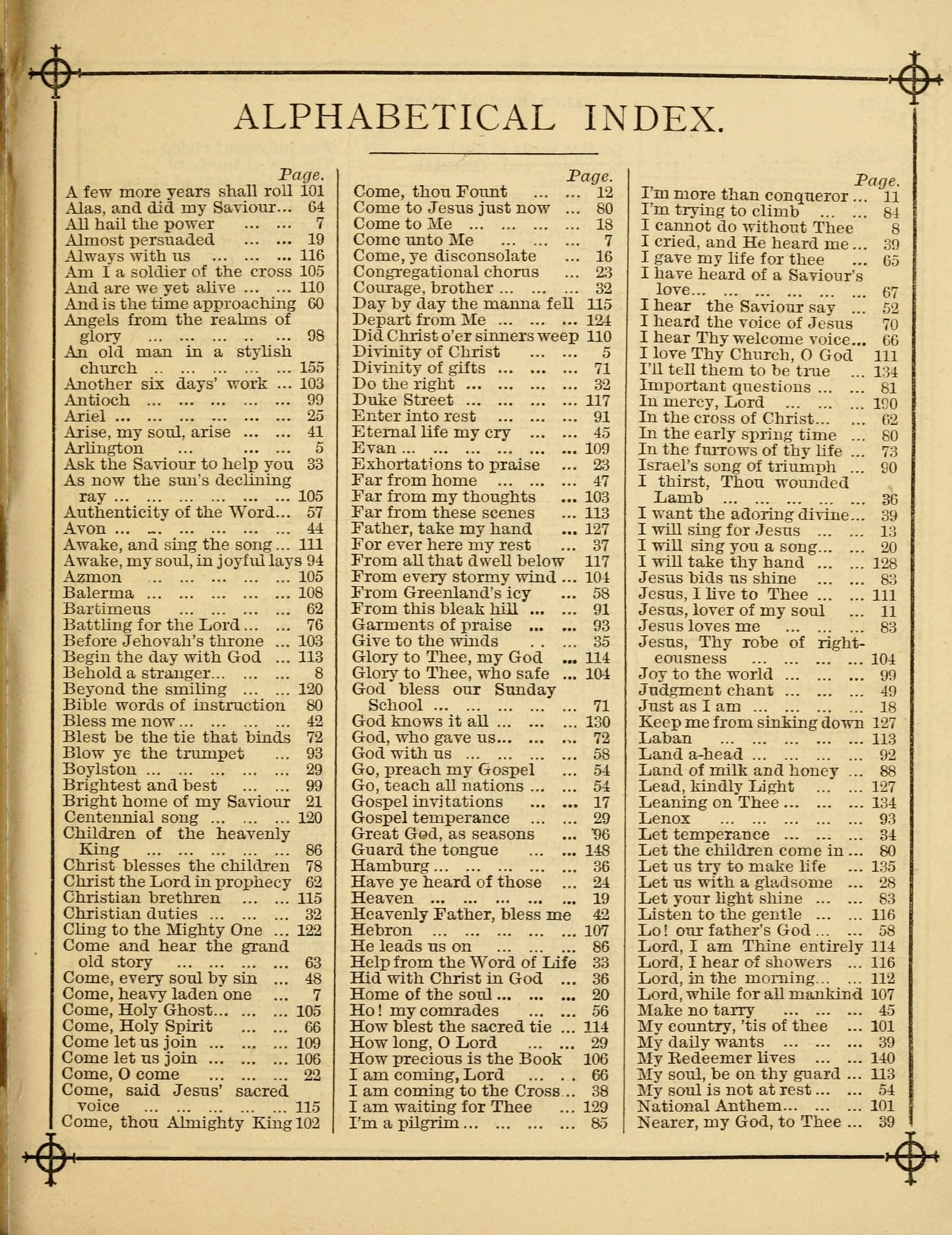 ALPHABETICAL INDEX.

Page.
A few more years shall roll 101
Alas, and did my Saviour... 64
All hail the power ... ... 7
Almost persuaded ... ... 19
Always with us ... ... ... 116
Am I a soldier of the cross 105
And are we yet alive ... ... 110
And is the time approaching 60
Angels from the realms of glory ... ... ... .. ... 98
An old man in a stylish church .. ... ... ... ... 155
Another six days' work ... 103
Antioch ... ... ... ... ... 99
Ariel ... ... ... ... ... ... 25
Arise, my soul, arise ... ... 41
Arlington ... ... ... 5
Ask the Saviour to help you 33
As now the sun's declining ray ... ... ... ... ... ... 105
Authenticity of the Word... 57
Avon ... ... ... ... ... ... 44
Awake, and sing the song ... 111
Awake, my soul, in joyful lays 94
Azmon ... ... ... ... ... 105
Balerma ... ... ... ... ... 108
Bartimeus ... ... ... ... 62
Battling for the Lord ... ... 76
Before Jehovah's throne ... 103
Begin the day with God ... 113
Behold a stranger... ... ... 8
Beyond the smiling ... ... 120
Bible words of instruction 80
Bless me now ... ... ... ... 42
Blest be the tie that binds 72
Blow ye the trumpet ... 93
Boylston ... ... ... ... ... 29
Brightest and best ... ... 99
Bright home of my Saviour 21
Centennial song ... ... ... 120
Children of the heavenly King ... ... ... ... ... 86
Christ blesses the children 78
Christ the Lord in prophecy 62
Christian brethren ... ... 115
Christian duties ... ... ... 32
Cling to the Mighty One ... 122
Come and hear the grand old story ... ... ... ... 63
Come, every soul by sin ... 48
Come, heavy laden one ... 7
Come, Holy Ghost... ... ... 105
Come, Holy Spirit ... ... 66
Come let us join ... ... ... 109
Come let us join ... ... ... 106
Come, O come ... ... ... 22
Come, said Jesus' sacred voice ... ... ... ... ... 115
Come, thou Almighty King 102

Page.
Come, thou Fount ... ... 12
Come to Jesus just now ... 80
Come to Me ... ... ... ... 18
Come unto Me ... ... ... 7
Come, ye disconsolate ... 16
Congregational chorus ... 23
Courage, brother ... ... ... 32
Day by day the manna fell 115
Depart from Me ... ... ... 124
Did Christ o'er sinners weep 110
Divinity of Christ ... ... 5
Divinity of gifts ... ... ... 71
Do the right ... ... ... ... 32
Duke Street ... ... ... ... 117
Enter into rest ... ... ... 91
Eternal life my cry ... ... 45
Evan ... ... ... ... ... ... 109
Exhortations to praise ... 23
Far from home ... ... ... 47
Far from my thoughts ... 103
Far from these scenes ... 113
Father, take my hand ... 127
For ever here my rest ... 37
From all that dwell below 117
From every stormy wind ... 104
From Greenland's icy ... 58
From this bleak hill ... ... 91
Garments of praise ... ... 93
Give to the winds . . ... 35
Glory to Thee, my God ... 114
Glory to Thee, who safe ... 104
God bless our Sunday School ... ... ... ... ... 71
God knows it all ... ... ... 130
God, who gave us... ... ... 72
God with us ... ... ... ... 58
Go, preach my Gospel ... 54
Go, teach all nations ... ... 54
Gospel invitations ... ... 17
Gospel temperance ... ... 29
Great God, as seasons ... 96
Guard the tongue ... ... 148
Hamburg ... ... ... ... ... 36
Have ye heard of those ... 24
Heaven ... ... ... ... ... 19
Heavenly Father, bless me 42
Hebron ... ... ... ... ... 107
He leads us on ... ... ... 86
Help from the Word of Life 33
Hid with Christ in God ... 36
Home of the soul ... ... ... 20
Ho! my comrades ... ... 56
How blest the sacred tie ... 114
How long, O Lord ... ... 29
How precious is the Book 106
I am coming, Lord ... . . 66
I am coming to the Cross .. 38
I am waiting for Thee ... 129
I'm a pilgrim ... ... ... ... 85

Page.
I'm more than conqueror ... 11
I'm trying to climb ... ... 84
I cannot do without Thee 8
I cried, and He heard me ... 39
I gave my life for thee ... 65
I have heard of a Saviour's love... ... ... ... ... ... 67
I hear the Saviour say ... 52
I heard the voice of Jesus 70
I hear Thy welcome voice... 66
I love Thy Church, O God 111
I'll tell them to be true ... 134
Important questions ... ... 81
In mercy, Lord ... ... ... 190
In the cross of Christ... ... 62
In the early spring time ... 80
In the furrows of thy life ... 73
Israel's song of triumph ... 90
I thirst, Thou wounded Lamb ... ... ... ... ... 36
I want the adoring divine... 39
I will sing for Jesus ... ... 13
I will sing you a song... ... 20
I will take thy hand ... ... 128
Jesus bids us shine ... ... 83
Jesus, I live to Thee ... ... 111
Jesus, lover of my soul ... 11
Jesus loves me ... ... ... 83
Jesus, Thy robe of righteousness ... ... ... ... 104
Joy to the world ... ... ... 99
Judgment chant ... ... ... 49
Just as I am ... ... ... ... 18
Keep me from sinking down 127
Laban ... ... ... ... ... 113
Land a-head ... ... ... ... 92
Land of milk and honey ... 88
Lead, kindly Light ... ... 127
Leaning on Thee ... ... ... 134
Lenox ... ... ... ... ... 93
Let temperance ... ... ... 34
Let the children come in ... 80
Let us try to make life ... 135
Let us with a gladsome ... 28
Let your light shine ... ... 83
Listen to the gentle ... ... 116
Lo! our father's God ... ... 58
Lord, I am Thine entirely 114
Lord, I hear of showers ... 116
Lord, in the morning... ... 112
Lord, while for all mankind 107
Make no tarry ... ... ... 45
My country, 'tis of thee ... 101
My daily wants ... ... ... 39
My Redeemer lives ... ... 140
My soul, be on thy guard ... 113
My soul is not at rest ... ... 54
National Anthem... ... ... 101
Nearer, my God, to Thee ... 39